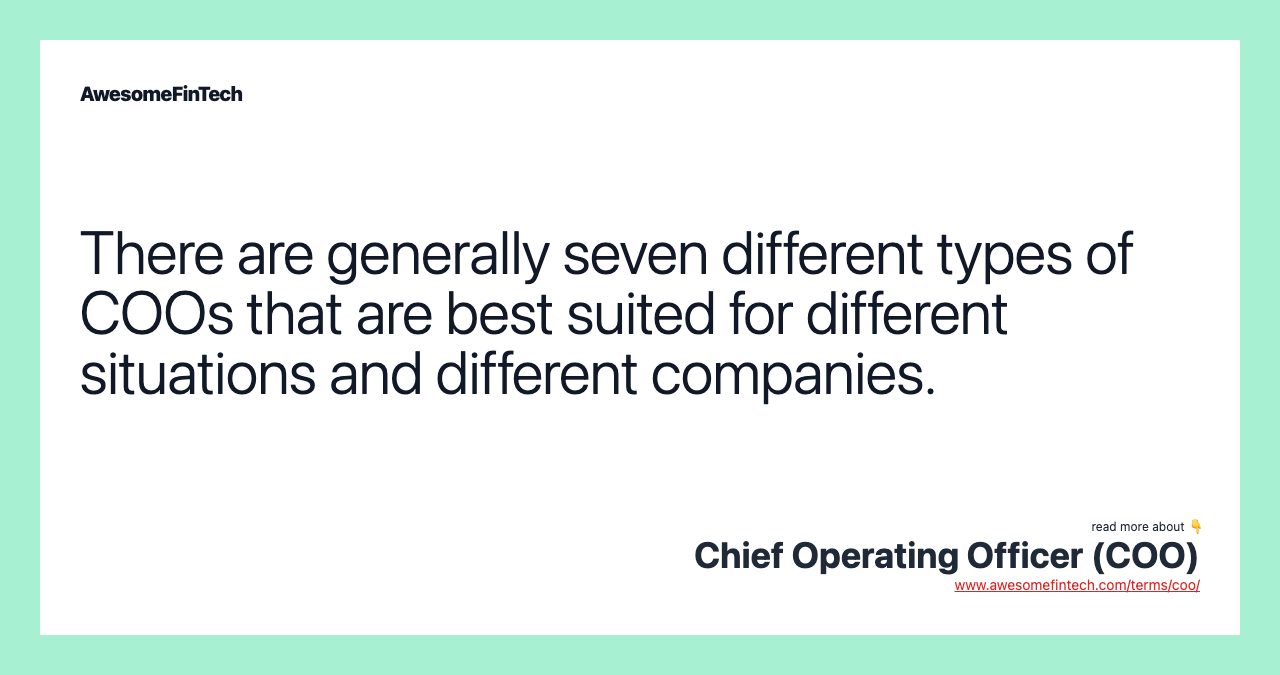 AwesomeFinTech

There are generally seven different types of COOs that are best suited for different situations and different companies.

read more about 👇
Chief Operating Officer (COO)
www.awesomefintech.com/terms/coo/